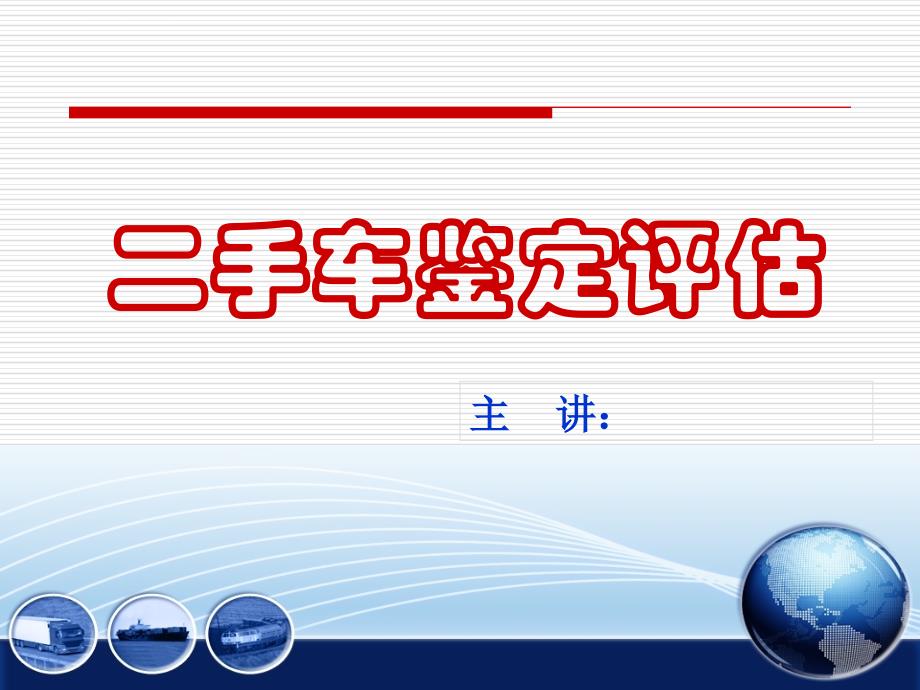 二手车鉴定评估

主 讲：